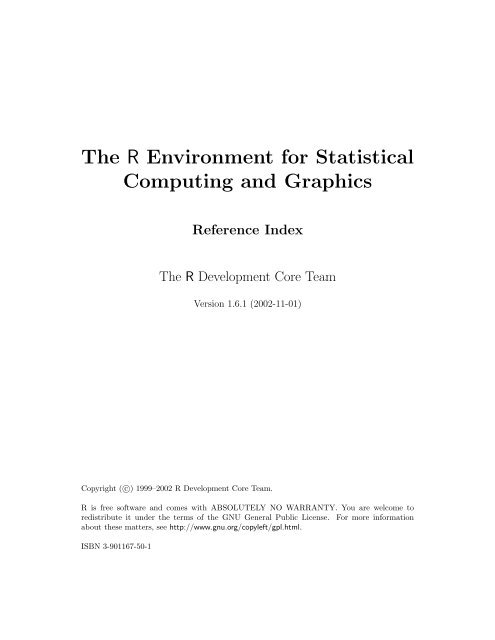 The R Environment for Statistical Computing and Graphics

Reference Index

The R Development Core Team

Version 1.6.1 (2002-11-01)

Copyright © 1999–2002 R Development Core Team.

R is free software and comes with ABSOLUTELY NO WARRANTY. You are welcome to redistribute it under the terms of the GNU General Public License. For more information about these matters, see http://www.gnu.org/copyleft/gpl.html.

ISBN 3-901167-50-1